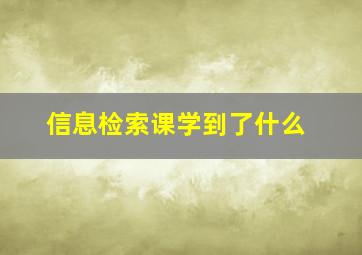 信息检索课学到了什么